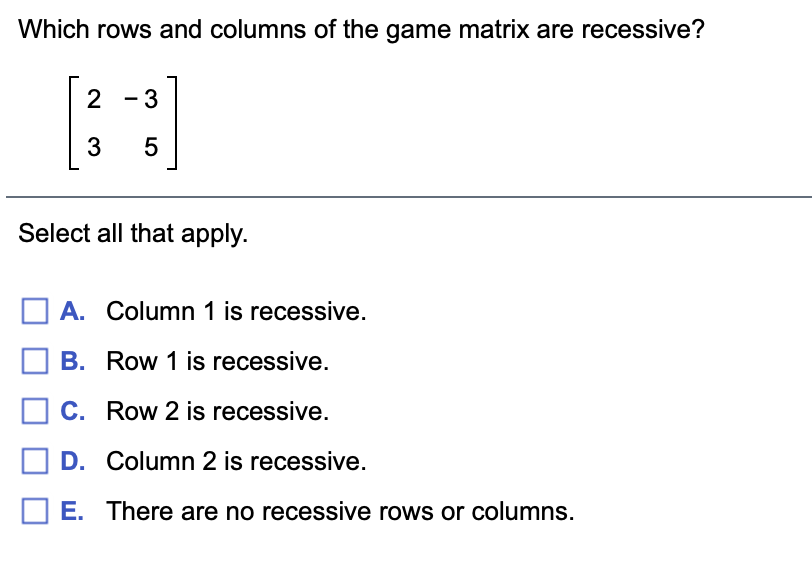 Which rows and columns of the game matrix are recessive?

$\begin{bmatrix} 2 & -3 \\ 3 & 5 \end{bmatrix}$

Select all that apply.

A. Column 1 is recessive.

B. Row 1 is recessive.

C. Row 2 is recessive.

D. Column 2 is recessive.

E. There are no recessive rows or columns.